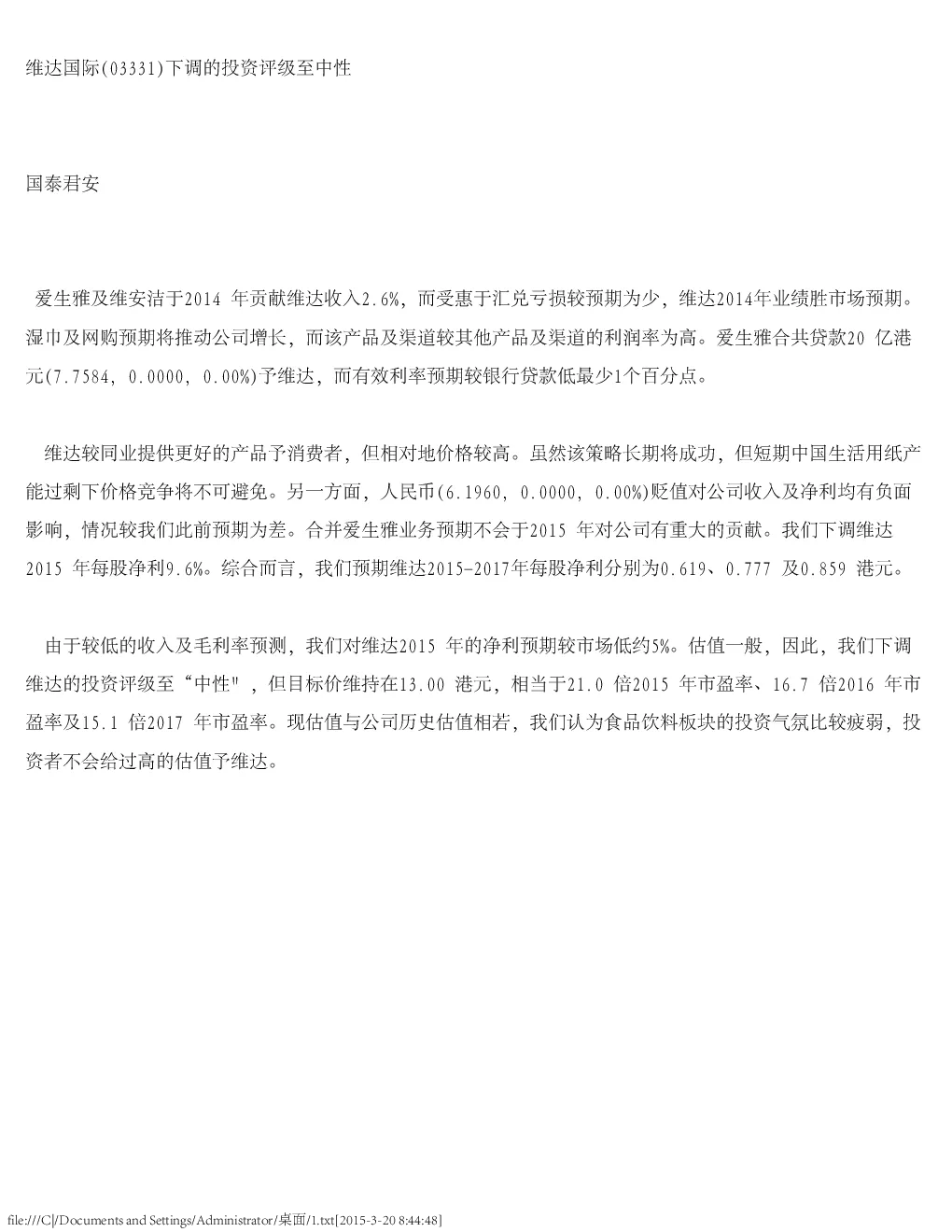 维达国际(03331)下调的投资评级至中性

国泰君安

爱生雅及维安洁于2014 年贡献维达收入2.6%，而受惠于汇兑亏损较预期为少，维达2014年业绩胜市场预期。湿巾及网购预期将推动公司增长，而该产品及渠道较其他产品及渠道的利润率为高。爱生雅合共贷款20 亿港元(7.7584, 0.0000, 0.00%)予维达，而有效利率预期较银行贷款低最少1个百分点。

维达较同业提供更好的产品予消费者，但相对地价格较高。虽然该策略长期将成功，但短期中国生活用纸产能过剩下价格竞争将不可避免。另一方面，人民币(6.1960, 0.0000, 0.00%)贬值对公司收入及净利均有负面影响，情况较我们此前预期为差。合并爱生雅业务预期不会于2015 年对公司有重大的贡献。我们下调维达2015 年每股净利9.6%。综合而言，我们预期维达2015-2017年每股净利分别为0.619、0.777 及0.859 港元。

由于较低的收入及毛利率预测，我们对维达2015 年的净利预期较市场低约5%。估值一般，因此，我们下调维达的投资评级至“中性"，但目标价维持在13.00 港元，相当于21.0 倍2015 年市盈率、16.7 倍2016 年市盈率及15.1 倍2017 年市盈率。现估值与公司历史估值相若，我们认为食品饮料板块的投资气氛比较疲弱，投资者不会给过高的估值予维达。

file:///C|/Documents and Settings/Administrator/桌面/1.txt[2015-3-20 8:44:48]